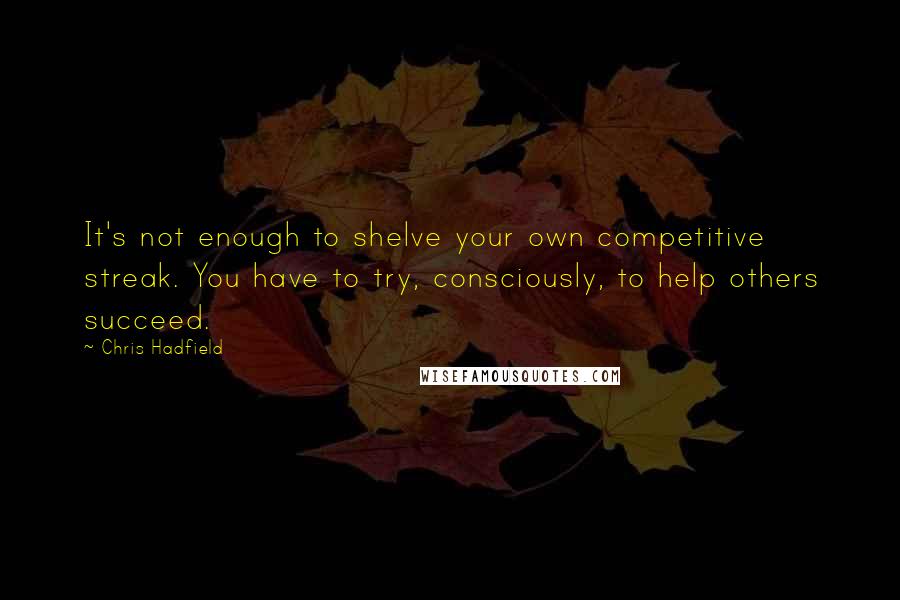 It's not enough to shelve your own competitive streak. You have to try, consciously, to help others succeed.

~ Chris Hadfield

WISEFAMOUSQUOTES.COM